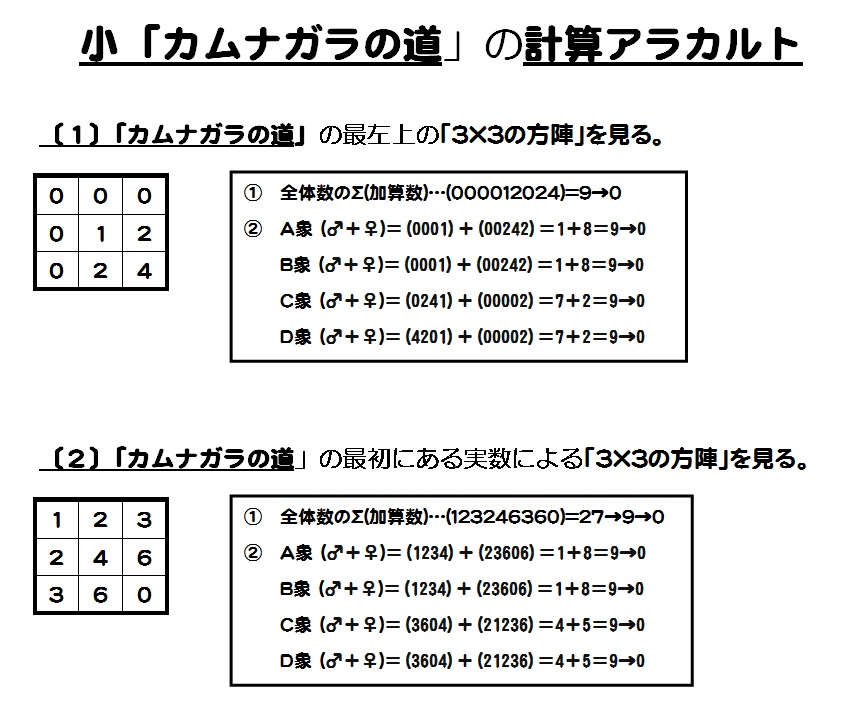 小「カムナガラの道」の計算アラカルト

〔1〕「カムナガラの道」の最左上の「3×3の方陣」を見る。

| 0 | 0 | 0 |
|---|---|---|
| 0 | 1 | 2 |
| 0 | 2 | 4 |

① 全体数のΣ(加算数)…(000012024)=9→0
② A象 (♂+♀)= (0001) + (00242) =1+8=9→0
B象 (♂+♀)= (0001) + (00242) =1+8=9→0
C象 (♂+♀)= (0241) + (00002) =7+2=9→0
D象 (♂+♀)= (4201) + (00002) =7+2=9→0

〔2〕「カムナガラの道」の最初にある実数による「3×3の方陣」を見る。

| 1 | 2 | 3 |
|---|---|---|
| 2 | 4 | 6 |
| 3 | 6 | 0 |

① 全体数のΣ(加算数)…(123246360)=27→9→0
② A象 (♂+♀)= (1234) + (23606) =1+8=9→0
B象 (♂+♀)= (1234) + (23606) =1+8=9→0
C象 (♂+♀)= (3604) + (21236) =4+5=9→0
D象 (♂+♀)= (3604) + (21236) =4+5=9→0